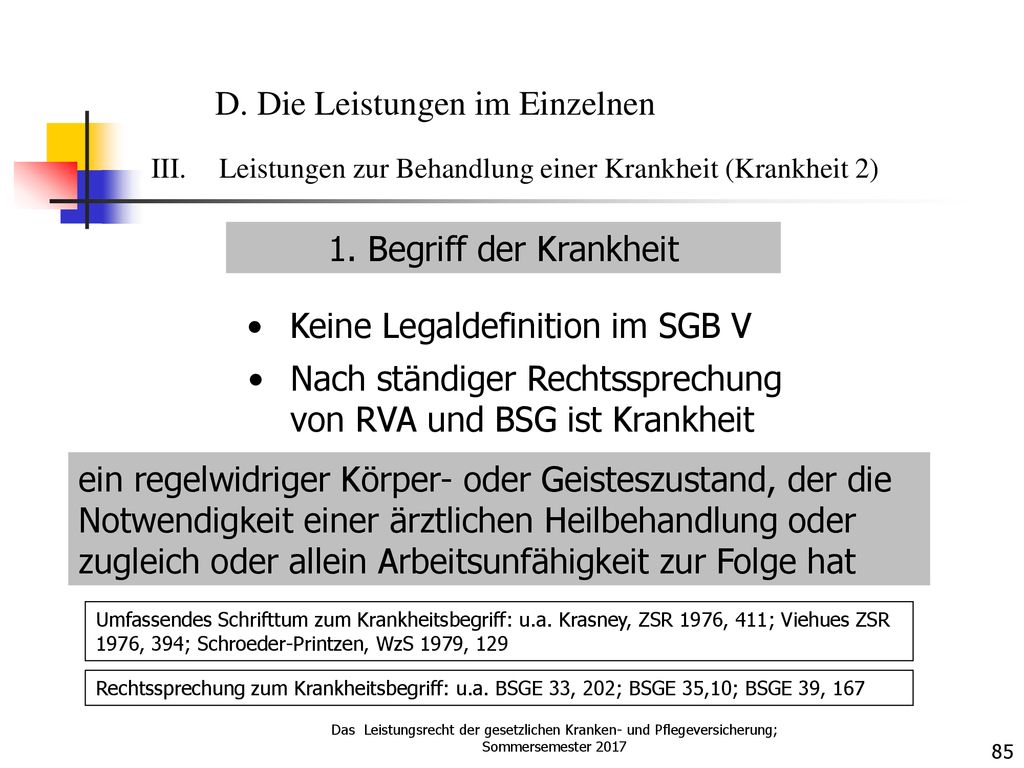 D. Die Leistungen im Einzelnen

III. Leistungen zur Behandlung einer Krankheit (Krankheit 2)

1. Begriff der Krankheit

• Keine Legaldefinition im SGB V
• Nach ständiger Rechtssprechung von RVA und BSG ist Krankheit

ein regelwidriger Körper- oder Geisteszustand, der die Notwendigkeit einer ärztlichen Heilbehandlung oder zugleich oder allein Arbeitsunfähigkeit zur Folge hat

Umfassendes Schrifttum zum Krankheitsbegriff: u.a. Krasney, ZSR 1976, 411; Viehues ZSR 1976, 394; Schroeder-Printzen, WzS 1979, 129

Rechtssprechung zum Krankheitsbegriff: u.a. BSGE 33, 202; BSGE 35,10; BSGE 39, 167

Das Leistungsrecht der gesetzlichen Kranken- und Pflegeversicherung; Sommersemester 2017

85